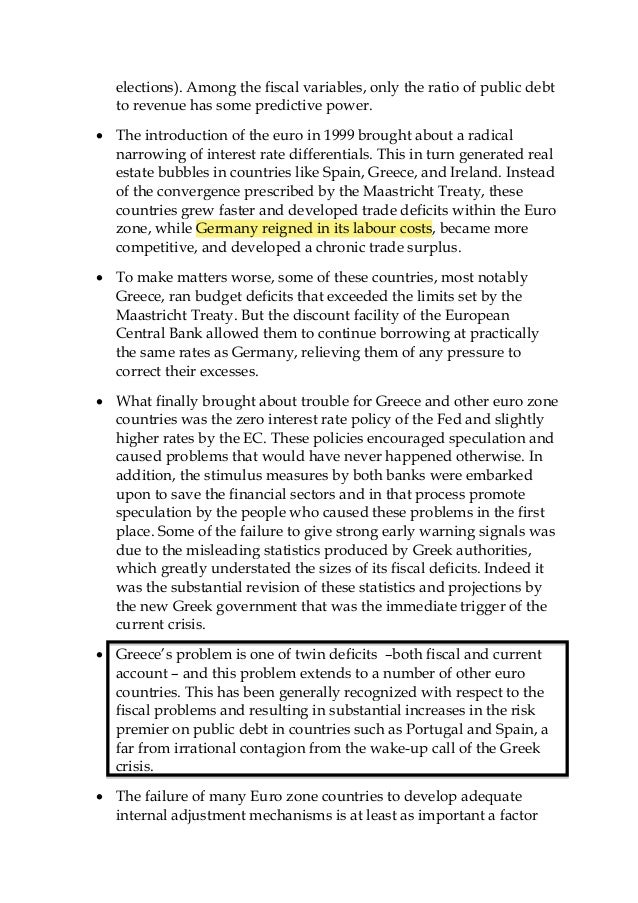 elections). Among the fiscal variables, only the ratio of public debt to revenue has some predictive power.

• The introduction of the euro in 1999 brought about a radical narrowing of interest rate differentials. This in turn generated real estate bubbles in countries like Spain, Greece, and Ireland. Instead of the convergence prescribed by the Maastricht Treaty, these countries grew faster and developed trade deficits within the Euro zone, while Germany reigned in its labour costs, became more competitive, and developed a chronic trade surplus.

• To make matters worse, some of these countries, most notably Greece, ran budget deficits that exceeded the limits set by the Maastricht Treaty. But the discount facility of the European Central Bank allowed them to continue borrowing at practically the same rates as Germany, relieving them of any pressure to correct their excesses.

• What finally brought about trouble for Greece and other euro zone countries was the zero interest rate policy of the Fed and slightly higher rates by the EC. These policies encouraged speculation and caused problems that would have never happened otherwise. In addition, the stimulus measures by both banks were embarked upon to save the financial sectors and in that process promote speculation by the people who caused these problems in the first place. Some of the failure to give strong early warning signals was due to the misleading statistics produced by Greek authorities, which greatly understated the sizes of its fiscal deficits. Indeed it was the substantial revision of these statistics and projections by the new Greek government that was the immediate trigger of the current crisis.

• Greece's problem is one of twin deficits –both fiscal and current account – and this problem extends to a number of other euro countries. This has been generally recognized with respect to the fiscal problems and resulting in substantial increases in the risk premier on public debt in countries such as Portugal and Spain, a far from irrational contagion from the wake-up call of the Greek crisis.

• The failure of many Euro zone countries to develop adequate internal adjustment mechanisms is at least as important a factor